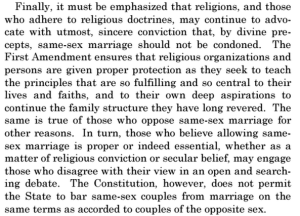 Finally, it must be emphasized that religions, and those who adhere to religious doctrines, may continue to advocate with utmost, sincere conviction that, by divine precepts, same-sex marriage should not be condoned. The First Amendment ensures that religious organizations and persons are given proper protection as they seek to teach the principles that are so fulfilling and so central to their lives and faiths, and to their own deep aspirations to continue the family structure they have long revered. The same is true of those who oppose same-sex marriage for other reasons. In turn, those who believe allowing same-sex marriage is proper or indeed essential, whether as a matter of religious conviction or secular belief, may engage those who disagree with their view in an open and searching debate. The Constitution, however, does not permit the State to bar same-sex couples from marriage on the same terms as accorded to couples of the opposite sex.